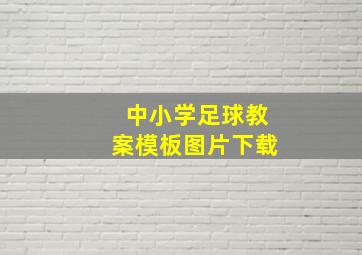 中小学足球教案模板图片下载